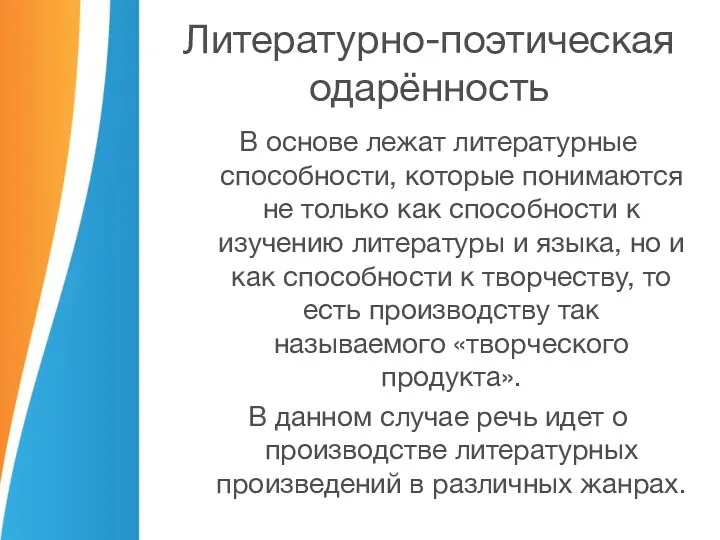 Литературно-поэтическая одарённость

В основе лежат литературные способности, которые понимаются не только как способности к изучению литературы и языка, но и как способности к творчеству, то есть производству так называемого «творческого продукта».

В данном случае речь идет о производстве литературных произведений в различных жанрах.